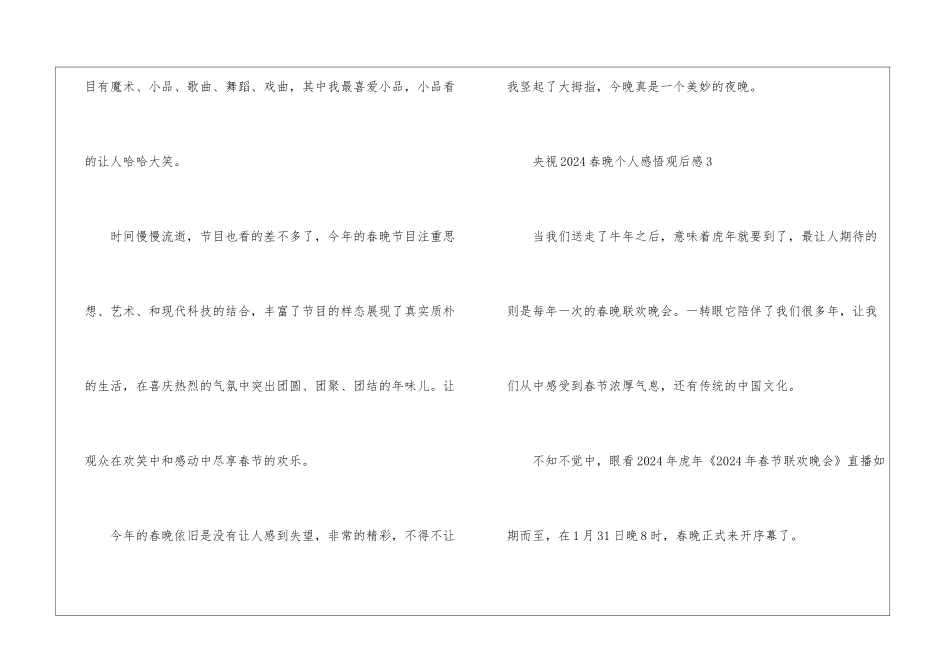 目有魔术、小品、歌曲、舞蹈、戏曲，其中我最喜爱小品，小品看的让人哈哈大笑。

时间慢慢流逝，节目也看的差不多了，今年的春晚节目注重思想、艺术、和现代科技的结合，丰富了节目的样态展现了真实质朴的生活，在喜庆热烈的气氛中突出团圆、团聚、团结的年味儿。让观众在欢笑中和感动中尽享春节的欢乐。

今年的春晚依旧是没有让人感到失望，非常的精彩，不得不让我竖起了大拇指，今晚真是一个美妙的夜晚。

央视2024春晚个人感悟观后感3

当我们送走了牛年之后，意味着虎年就要到了，最让人期待的则是每年一次的春晚联欢晚会。一转眼它陪伴了我们很多年，让我们从中感受到春节浓厚气息，还有传统的中国文化。

不知不觉中，眼看2024年虎年《2024年春节联欢晚会》直播如期而至，在1月31日晚8时，春晚正式来开序幕了。